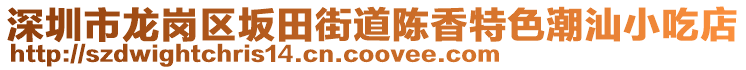 深圳市龙岗区坂田街道陈香特色潮汕小吃店
http://szdwightchris14.cn.coovee.com